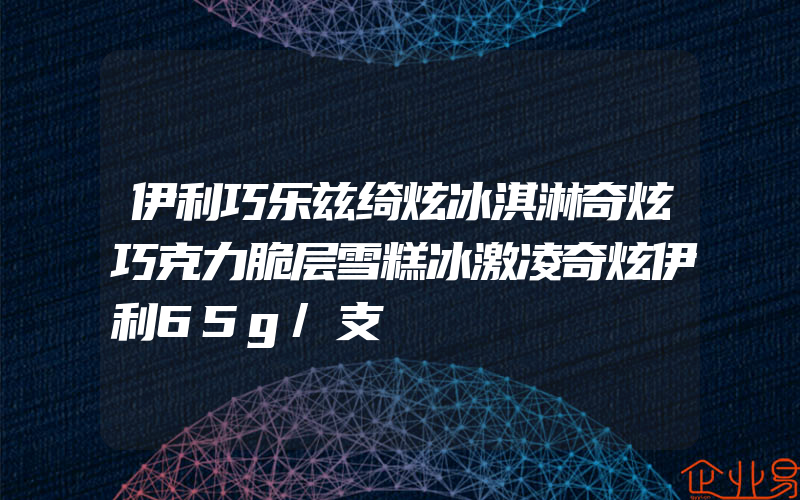 伊利巧乐兹绮炫冰淇淋奇炫巧克力脆层雪糕冰激凌奇炫伊利65g/支

企业易